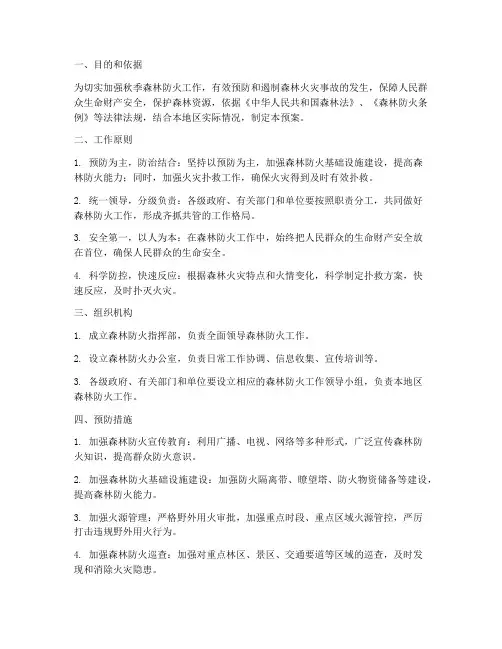 一、目的和依据

为切实加强秋季森林防火工作，有效预防和遏制森林火灾事故的发生，保障人民群众生命财产安全，保护森林资源，依据《中华人民共和国森林法》、《森林防火条例》等法律法规，结合本地区实际情况，制定本预案。

二、工作原则

1. 预防为主，防治结合：坚持以预防为主，加强森林防火基础设施建设，提高森林防火能力；同时，加强火灾扑救工作，确保火灾得到及时有效扑救。

2. 统一领导，分级负责：各级政府、有关部门和单位要按照职责分工，共同做好森林防火工作，形成齐抓共管的工作格局。

3. 安全第一，以人为本：在森林防火工作中，始终把人民群众的生命财产安全放在首位，确保人民群众的生命安全。

4. 科学防控，快速反应：根据森林火灾特点和火情变化，科学制定扑救方案，快速反应，及时扑灭火灾。

三、组织机构

1. 成立森林防火指挥部，负责全面领导森林防火工作。

2. 设立森林防火办公室，负责日常工作协调、信息收集、宣传培训等。

3. 各级政府、有关部门和单位要设立相应的森林防火工作领导小组，负责本地区森林防火工作。

四、预防措施

1. 加强森林防火宣传教育：利用广播、电视、网络等多种形式，广泛宣传森林防火知识，提高群众防火意识。

2. 加强森林防火基础设施建设：加强防火隔离带、瞭望塔、防火物资储备等建设，提高森林防火能力。

3. 加强火源管理：严格野外用火审批，加强重点时段、重点区域火源管控，严厉打击违规野外用火行为。

4. 加强森林防火巡查：加强对重点林区、景区、交通要道等区域的巡查，及时发现和消除火灾隐患。